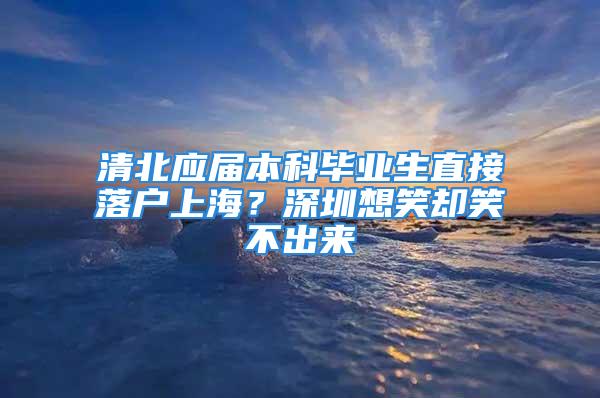 清北应届本科毕业生直接落户上海？深圳想笑却笑不出来